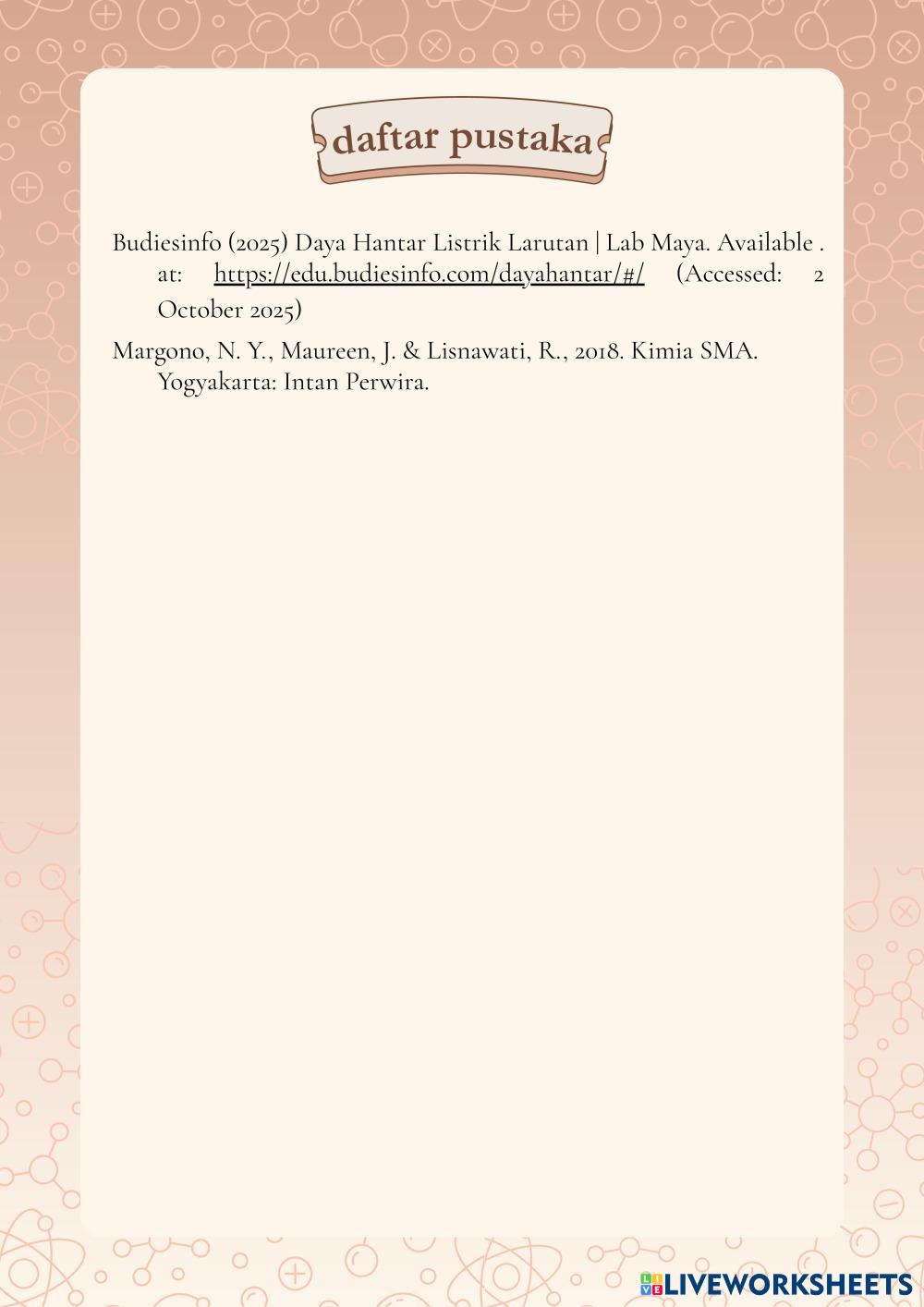 daftar pustaka

Budiesinfo (2025) Daya Hantar Listrik Larutan | Lab Maya. Available . at: https://edu.budiesinfo.com/dayahantar/#/ (Accessed: 2 October 2025)

Margono, N. Y., Maureen, J. & Lisnawati, R., 2018. Kimia SMA. Yogyakarta: Intan Perwira.

LIVEWORKSHEETS